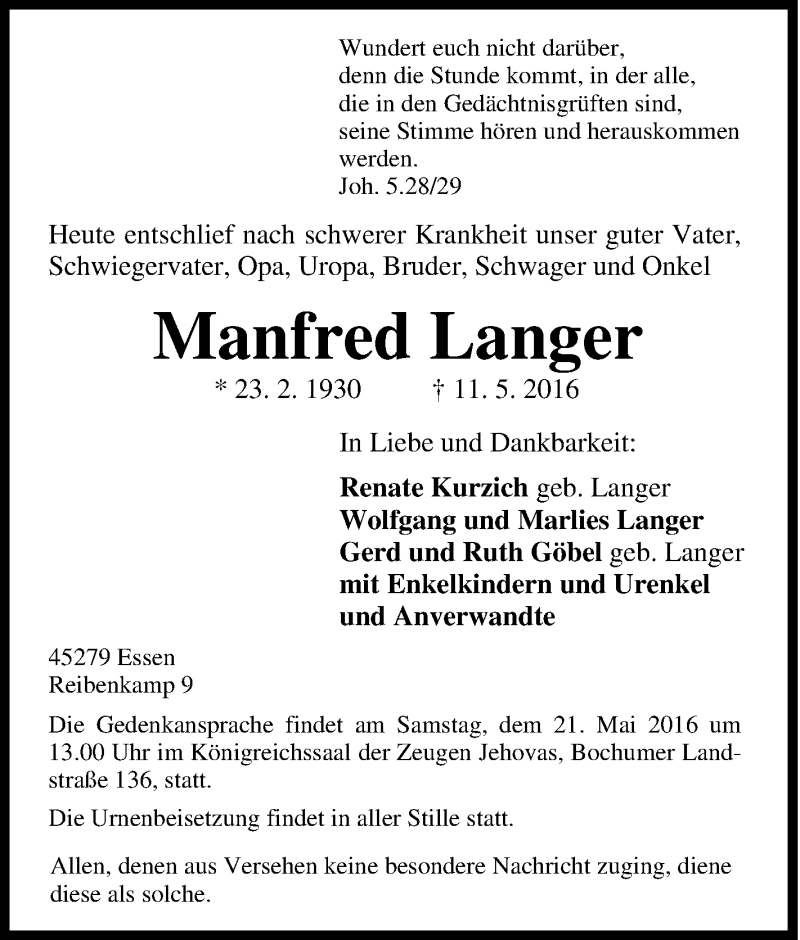 Wundert euch nicht darüber, denn die Stunde kommt, in der alle, die in den Gedächtnisgrüften sind, seine Stimme hören und herauskommen werden.
Joh. 5.28/29

Heute entschlief nach schwerer Krankheit unser guter Vater, Schwiegervater, Opa, Uropa, Bruder, Schwager und Onkel

Manfred Langer

* 23. 2. 1930 † 11. 5. 2016

In Liebe und Dankbarkeit:

Renate Kurzich geb. Langer
Wolfgang und Marlies Langer
Gerd und Ruth Göbel geb. Langer
mit Enkelkindern und Urenkel
und Anverwandte

45279 Essen
Reibenkamp 9

Die Gedenkansprache findet am Samstag, dem 21. Mai 2016 um 13.00 Uhr im Königreichssaal der Zeugen Jehovas, Bochumer Landstraße 136, statt.

Die Urnenbeisetzung findet in aller Stille statt.

Allen, denen aus Versehen keine besondere Nachricht zuging, diene diese als solche.